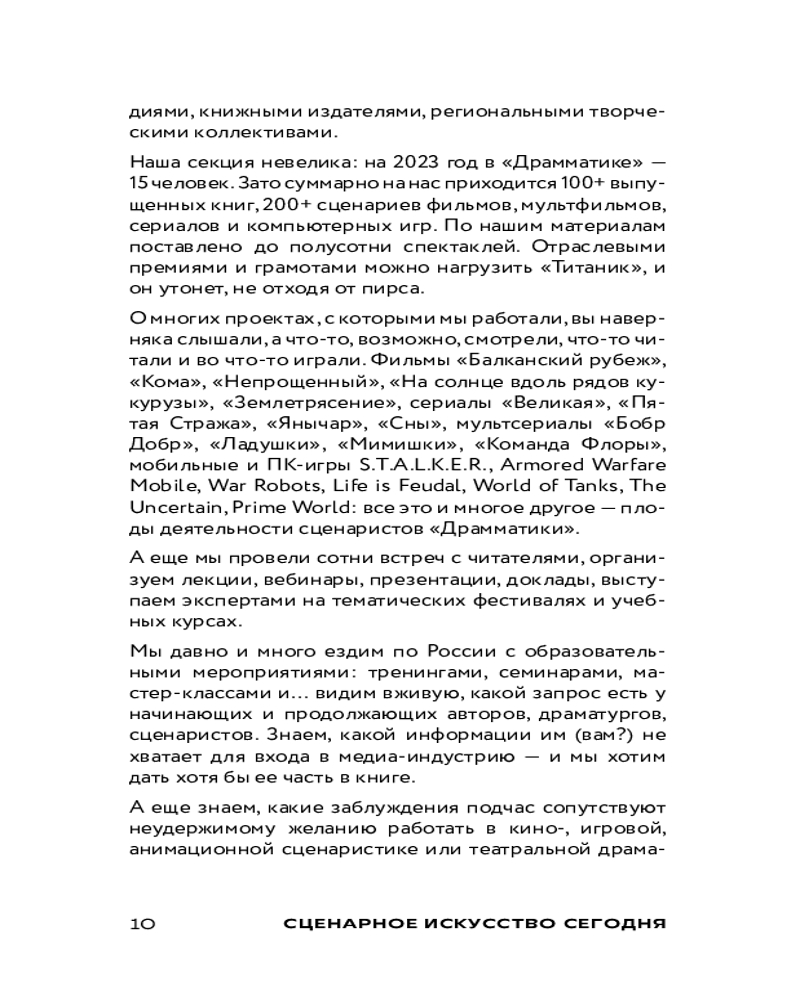 диями, книжными издателями, региональными творческими коллективами.

Наша секция невелика: на 2023 год в «Драмматике» — 15 человек. Зато суммарно на нас приходится 100+ выпущенных книг, 200+ сценариев фильмов, мультфильмов, сериалов и компьютерных игр. По нашим материалам поставлено до полусотни спектаклей. Отраслевыми премиями и грамотами можно нагрузить «Титаник», и он утонет, не отходя от пирса.

О многих проектах, с которыми мы работали, вы наверняка слышали, а что-то, возможно, смотрели, что-то читали и во что-то играли. Фильмы «Балканский рубеж», «Кома», «Непрощенный», «На солнце вдоль рядов кукурузы», «Землетрясение», сериалы «Великая», «Пятая Стража», «Янычар», «Сны», мультсериалы «Бобр Добр», «Ладушки», «Мимишки», «Команда Флоры», мобильные и ПК-игры S.T.A.L.K.E.R., Armored Warfare Mobile, War Robots, Life is Feudal, World of Tanks, The Uncertain, Prime World: все это и многое другое — плоды деятельности сценаристов «Драмматики».

А еще мы провели сотни встреч с читателями, организуем лекции, вебинары, презентации, доклады, выступаем экспертами на тематических фестивалях и учебных курсах.

Мы давно и много ездим по России с образовательными мероприятиями: тренингами, семинарами, мастер-классами и… видим вживую, какой запрос есть у начинающих и продолжающих авторов, драматургов, сценаристов. Знаем, какой информации им (вам?) не хватает для входа в медиа-индустрию — и мы хотим дать хотя бы ее часть в книге.

А еще знаем, какие заблуждения подчас сопутствуют неудержимому желанию работать в кино-, игровой, анимационной сценаристике или театральной драма-

10 СЦЕНАРНОЕ ИСКУССТВО СЕГОДНЯ